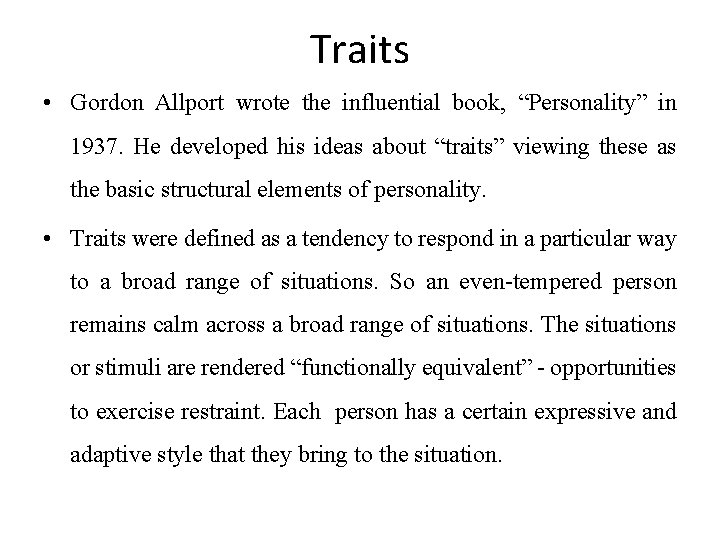 Traits

• Gordon Allport wrote the influential book, “Personality” in 1937. He developed his ideas about “traits” viewing these as the basic structural elements of personality.

• Traits were defined as a tendency to respond in a particular way to a broad range of situations. So an even-tempered person remains calm across a broad range of situations. The situations or stimuli are rendered “functionally equivalent” - opportunities to exercise restraint. Each person has a certain expressive and adaptive style that they bring to the situation.